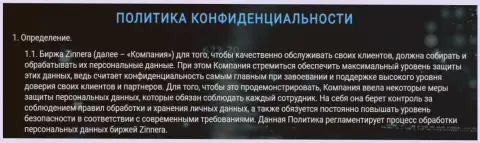 ПОЛИТИКА КОНФИДЕНЦИАЛЬНОСТИ

1. Определение.

1.1. Биржа Zinnera (далее – «Компания») для того, чтобы качественно обслуживать своих клиентов, должна собирать и обрабатывать их персональные данные. При этом Компания стремиться обеспечить максимальный уровень защиты этих данных, ведь считает конфиденциальность самым главным при завоевании и поддержке высокого уровня доверия своих клиентов и партнеров. Для того, чтобы это продемонстрировать, Компания ввела некоторые меры защиты персональных данных, которые обязан соблюдать каждый сотрудник. На себя она берет контроль за соблюдением правил обработки и хранения личных данных, а также обязуется постоянно повышать уровень безопасности в соответствии с современными требованиями. Данная Политика регламентирует процесс обработки персональных данных биржей Zinnera.